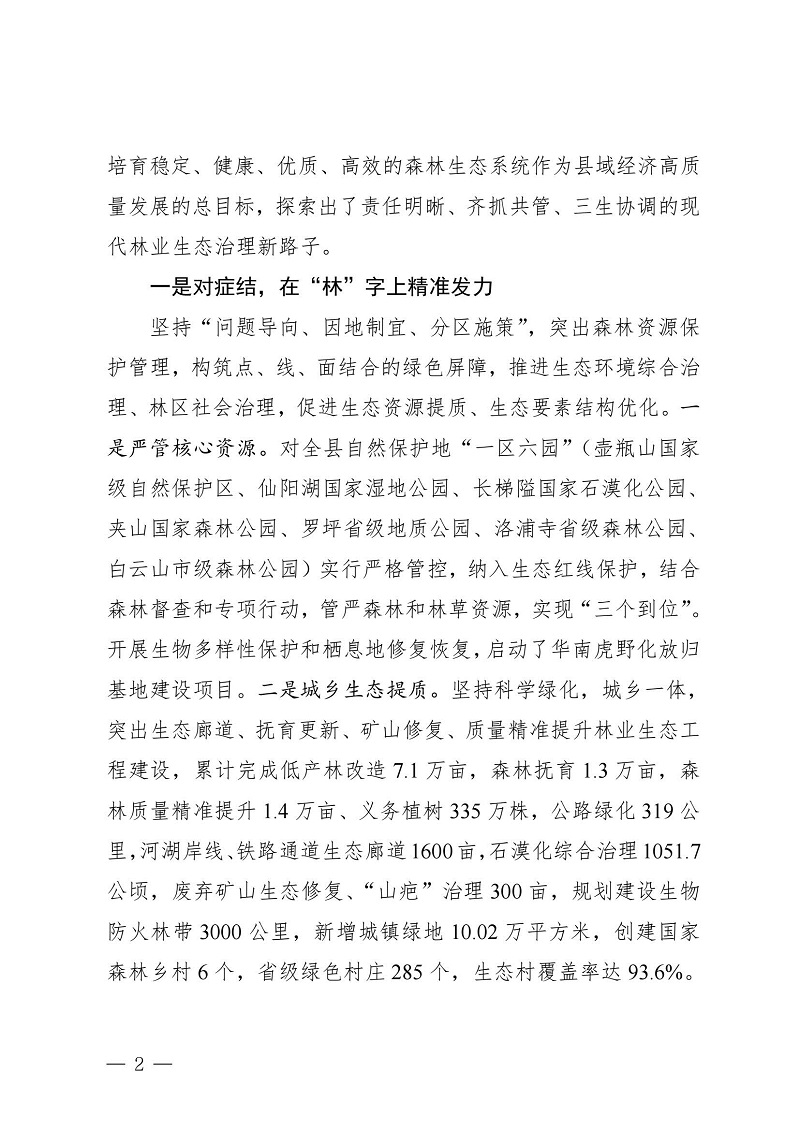 培育稳定、健康、优质、高效的森林生态系统作为县域经济高质量发展的总目标，探索出了责任明晰、齐抓共管、三生协调的现代林业生态治理新路子。

一是对症结，在“林”字上精准发力

坚持“问题导向、因地制宜、分区施策”，突出森林资源保护管理，构筑点、线、面结合的绿色屏障，推进生态环境综合治理、林区社会治理，促进生态资源提质、生态要素结构优化。一是严管核心资源。对全县自然保护地“一区六园”（壶瓶山国家级自然保护区、仙阳湖国家湿地公园、长梯隘国家石漠化公园、夹山国家森林公园、罗坪省级地质公园、洛浦寺省级森林公园、白云山市级森林公园）实行严格管控，纳入生态红线保护，结合森林督查和专项行动，管严森林和林草资源，实现“三个到位”。开展生物多样性保护和栖息地修复恢复，启动了华南虎野化放归基地建设项目。二是城乡生态提质。坚持科学绿化，城乡一体，突出生态廊道、抚育更新、矿山修复、质量精准提升林业生态工程建设，累计完成低产林改造 7.1 万亩，森林抚育 1.3 万亩，森林质量精准提升 1.4 万亩、义务植树 335 万株，公路绿化 319 公里，河湖岸线、铁路通道生态廊道 1600 亩，石漠化综合治理 1051.7 公顷，废弃矿山生态修复、“山疤”治理 300 亩，规划建设生物防火林带 3000 公里，新增城镇绿地 10.02 万平方米，创建国家森林乡村 6 个，省级绿色村庄 285 个，生态村覆盖率达 93.6%。

— 2 —